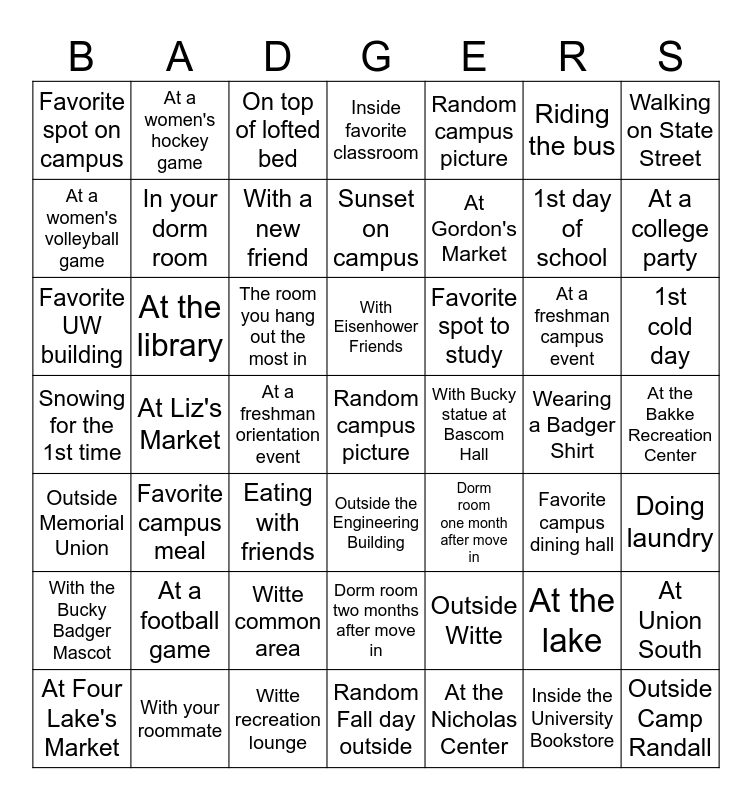 | B | A | D | G | E | R | S |
|---|---|---|---|---|---|---|
| Favorite spot on campus | At a women's hockey game | On top of lofted bed | Inside favorite classroom | Random campus picture | Riding the bus | Walking on State Street |
| At a women's volleyball game | In your dorm room | With a new friend | Sunset on campus | At Gordon's Market | 1st day of school | At a college party |
| Favorite UW building | At the library | The room you hang out the most in | With Eisenhower Friends | Favorite spot to study | At a freshman campus event | 1st cold day |
| Snowing for the 1st time | At Liz's Market | At a freshman orientation event | Random campus picture | With Bucky statue at Bascom Hall | Wearing a Badger Shirt | At the Bakke Recreation Center |
| Outside Memorial Union | Favorite campus meal | Eating with friends | Outside the Engineering Building | Dorm room one month after move in | Favorite campus dining hall | Doing laundry |
| With the Bucky Badger Mascot | At a football game | Witte common area | Dorm room two months after move in | Outside Witte | At the lake | At Union South |
| At Four Lake's Market | With your roommate | Witte recreation lounge | Random Fall day outside | At the Nicholas Center | Inside the University Bookstore | Outside Camp Randall |